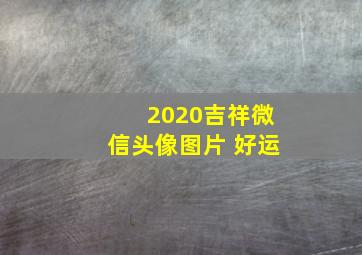 2020吉祥微信头像图片 好运